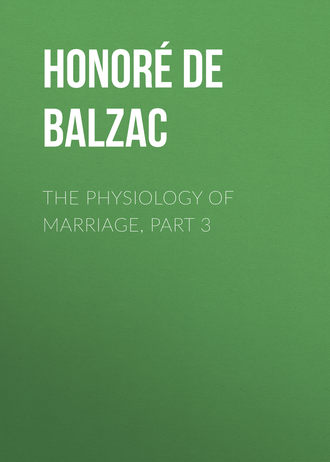 HONORÉ DE BALZAC

THE PHYSIOLOGY OF MARRIAGE, PART 3